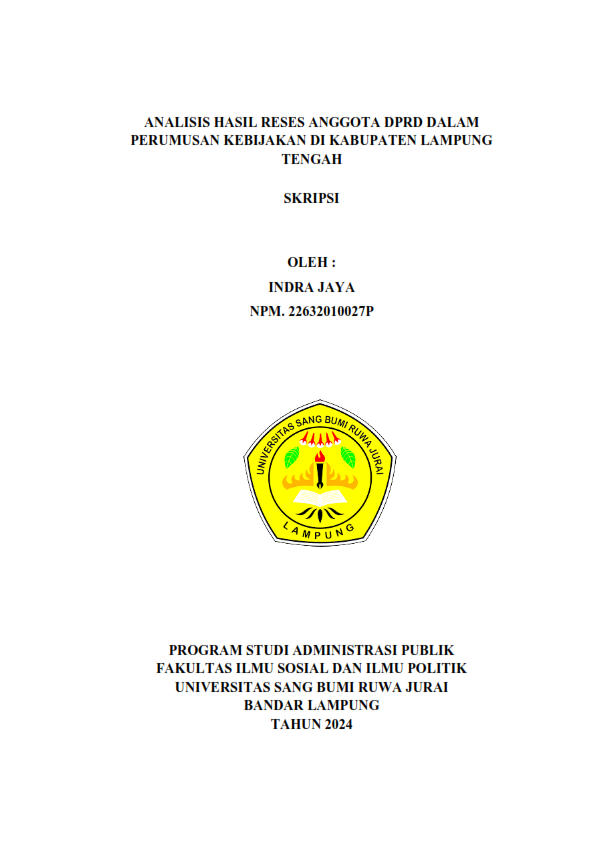 ANALISIS HASIL RESES ANGGOTA DPRD DALAM PERUMUSAN KEBIJAKAN DI KABUPATEN LAMPUNG TENGAH

SKRIPSI

OLEH :
INDRA JAYA
NPM. 22632010027P

UNIVERSITAS SANG BUMI RUWA JURAI
LAMPUNG

PROGRAM STUDI ADMINISTRASI PUBLIK
FAKULTAS ILMU SOSIAL DAN ILMU POLITIK
UNIVERSITAS SANG BUMI RUWA JURAI
BANDAR LAMPUNG
TAHUN 2024